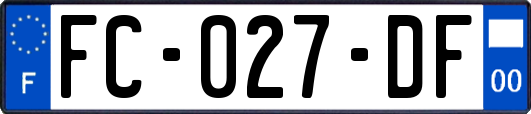 F

FC-027-DF

00